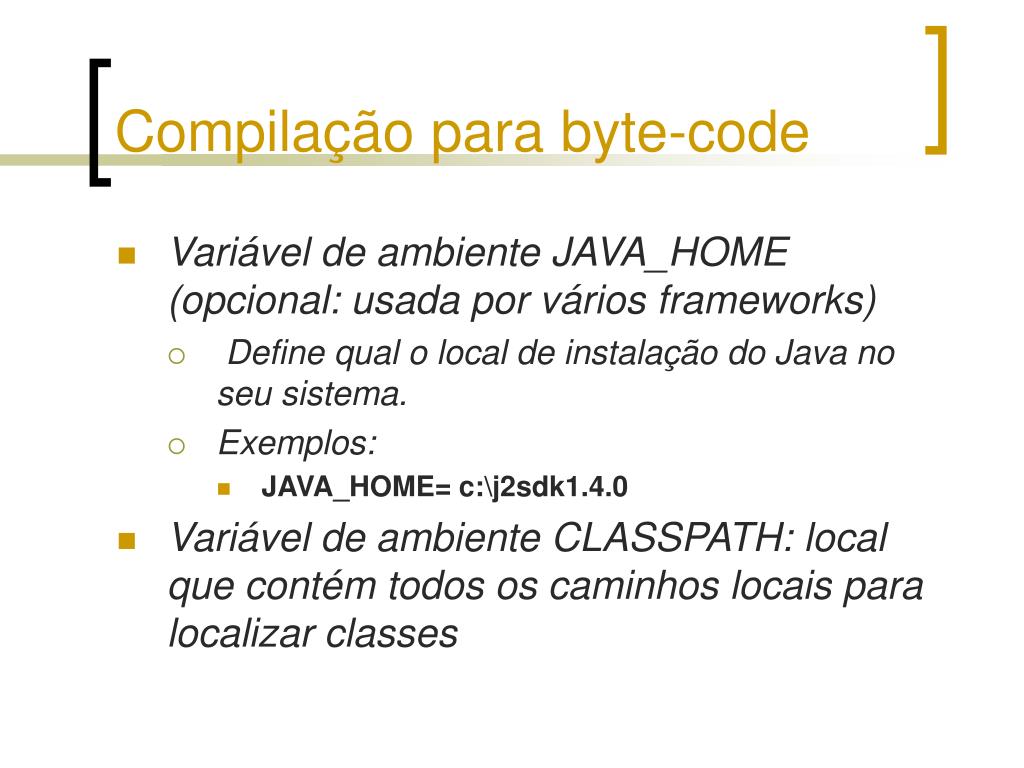 Compilação para byte-code

Variável de ambiente JAVA_HOME (opcional: usada por vários frameworks)

Define qual o local de instalação do Java no seu sistema.

Exemplos:

JAVA_HOME= c:\j2sdk1.4.0

Variável de ambiente CLASSPATH: local que contém todos os caminhos locais para localizar classes